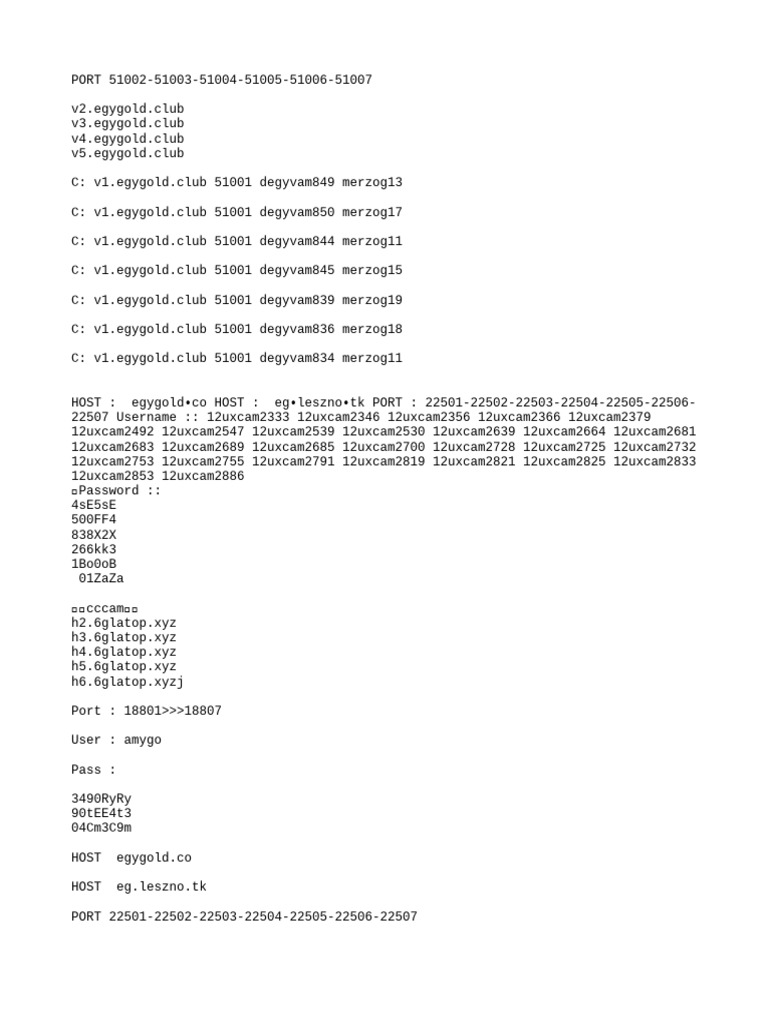 PORT 51002-51003-51004-51005-51006-51007

v2.egygold.club
v3.egygold.club
v4.egygold.club
v5.egygold.club

C: v1.egygold.club 51001 degyvam849 merzog13

C: v1.egygold.club 51001 degyvam850 merzog17

C: v1.egygold.club 51001 degyvam844 merzog11

C: v1.egygold.club 51001 degyvam845 merzog15

C: v1.egygold.club 51001 degyvam839 merzog19

C: v1.egygold.club 51001 degyvam836 merzog18

C: v1.egygold.club 51001 degyvam834 merzog11

HOST : egygold•co HOST : eg•leszno•tk PORT : 22501-22502-22503-22504-22505-22506-22507 Username :: 12uxcam2333 12uxcam2346 12uxcam2356 12uxcam2366 12uxcam2379 12uxcam2492 12uxcam2547 12uxcam2539 12uxcam2530 12uxcam2639 12uxcam2664 12uxcam2681 12uxcam2683 12uxcam2689 12uxcam2685 12uxcam2700 12uxcam2728 12uxcam2725 12uxcam2732 12uxcam2753 12uxcam2755 12uxcam2791 12uxcam2819 12uxcam2821 12uxcam2825 12uxcam2833 12uxcam2853 12uxcam2886
▫Password ::
4sE5sE
500FF4
838X2X
266kk3
1Bo0oB
01ZaZa

▫▫cccam▫▫
h2.6glatop.xyz
h3.6glatop.xyz
h4.6glatop.xyz
h5.6glatop.xyz
h6.6glatop.xyzj

Port : 18801>>>18807

User : amygo

Pass :

3490RyRy
90tEE4t3
04Cm3C9m

HOST egygold.co

HOST eg.leszno.tk

PORT 22501-22502-22503-22504-22505-22506-22507